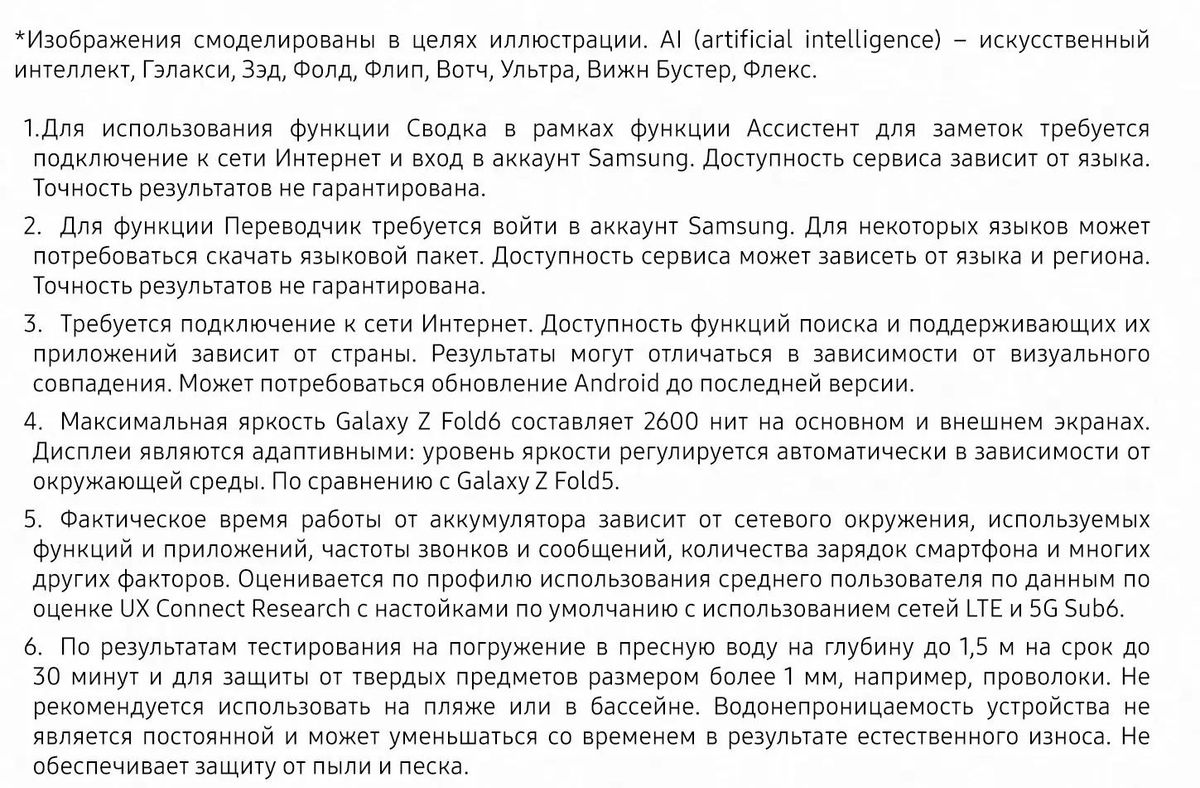 *Изображения смоделированы в целях иллюстрации. AI (artificial intelligence) – искусственный интеллект, Гэлакси, Зэд, Фолд, Флип, Вотч, Ультра, Вижн Бустер, Флекс.

1.Для использования функции Сводка в рамках функции Ассистент для заметок требуется подключение к сети Интернет и вход в аккаунт Samsung. Доступность сервиса зависит от языка. Точность результатов не гарантирована.

2. Для функции Переводчик требуется войти в аккаунт Samsung. Для некоторых языков может потребоваться скачать языковой пакет. Доступность сервиса может зависеть от языка и региона. Точность результатов не гарантирована.

3. Требуется подключение к сети Интернет. Доступность функций поиска и поддерживающих их приложений зависит от страны. Результаты могут отличаться в зависимости от визуального совпадения. Может потребоваться обновление Android до последней версии.

4. Максимальная яркость Galaxy Z Fold6 составляет 2600 нит на основном и внешнем экранах. Дисплеи являются адаптивными: уровень яркости регулируется автоматически в зависимости от окружающей среды. По сравнению с Galaxy Z Fold5.

5. Фактическое время работы от аккумулятора зависит от сетевого окружения, используемых функций и приложений, частоты звонков и сообщений, количества зарядок смартфона и многих других факторов. Оценивается по профилю использования среднего пользователя по данным по оценке UX Connect Research с настойками по умолчанию с использованием сетей LTE и 5G Sub6.

6. По результатам тестирования на погружение в пресную воду на глубину до 1,5 м на срок до 30 минут и для защиты от твердых предметов размером более 1 мм, например, проволоки. Не рекомендуется использовать на пляже или в бассейне. Водонепроницаемость устройства не является постоянной и может уменьшаться со временем в результате естественного износа. Не обеспечивает защиту от пыли и песка.